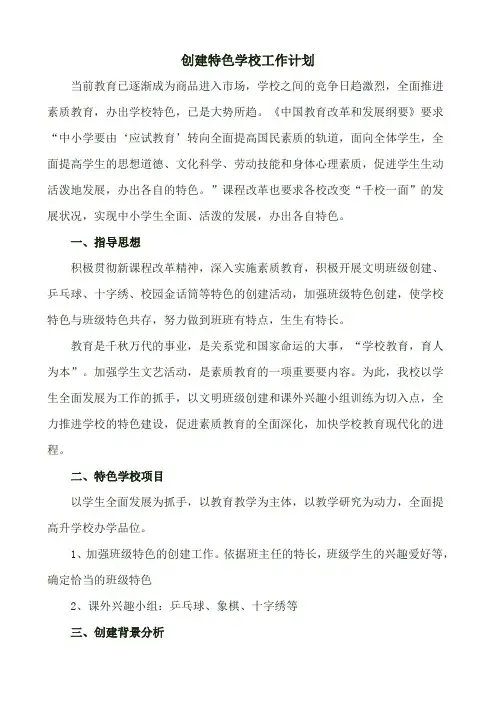 创建特色学校工作计划

当前教育已逐渐成为商品进入市场，学校之间的竞争日趋激烈，全面推进素质教育，办出学校特色，已是大势所趋。《中国教育改革和发展纲要》要求“中小学要由‘应试教育’转向全面提高国民素质的轨道，面向全体学生，全面提高学生的思想道德、文化科学、劳动技能和身体心理素质，促进学生生动活泼地发展，办出各自的特色。”课程改革也要求各校改变“千校一面”的发展状况，实现中小学生全面、活泼的发展，办出各自特色。

一、指导思想

积极贯彻新课程改革精神，深入实施素质教育，积极开展文明班级创建、乒乓球、十字绣、校园金话筒等特色的创建活动，加强班级特色创建，使学校特色与班级特色共存，努力做到班班有特点，生生有特长。

教育是千秋万代的事业，是关系党和国家命运的大事，“学校教育，育人为本”。加强学生文艺活动，是素质教育的一项重要要内容。为此，我校以学生全面发展为工作的抓手，以文明班级创建和课外兴趣小组训练为切入点，全力推进学校的特色建设，促进素质教育的全面深化，加快学校教育现代化的进程。

二、特色学校项目

以学生全面发展为抓手，以教育教学为主体，以教学研究为动力，全面提高升学校办学品位。

1、加强班级特色的创建工作。依据班主任的特长，班级学生的兴趣爱好等，确定恰当的班级特色

2、课外兴趣小组：乒乓球、象棋、十字绣等

三、创建背景分析